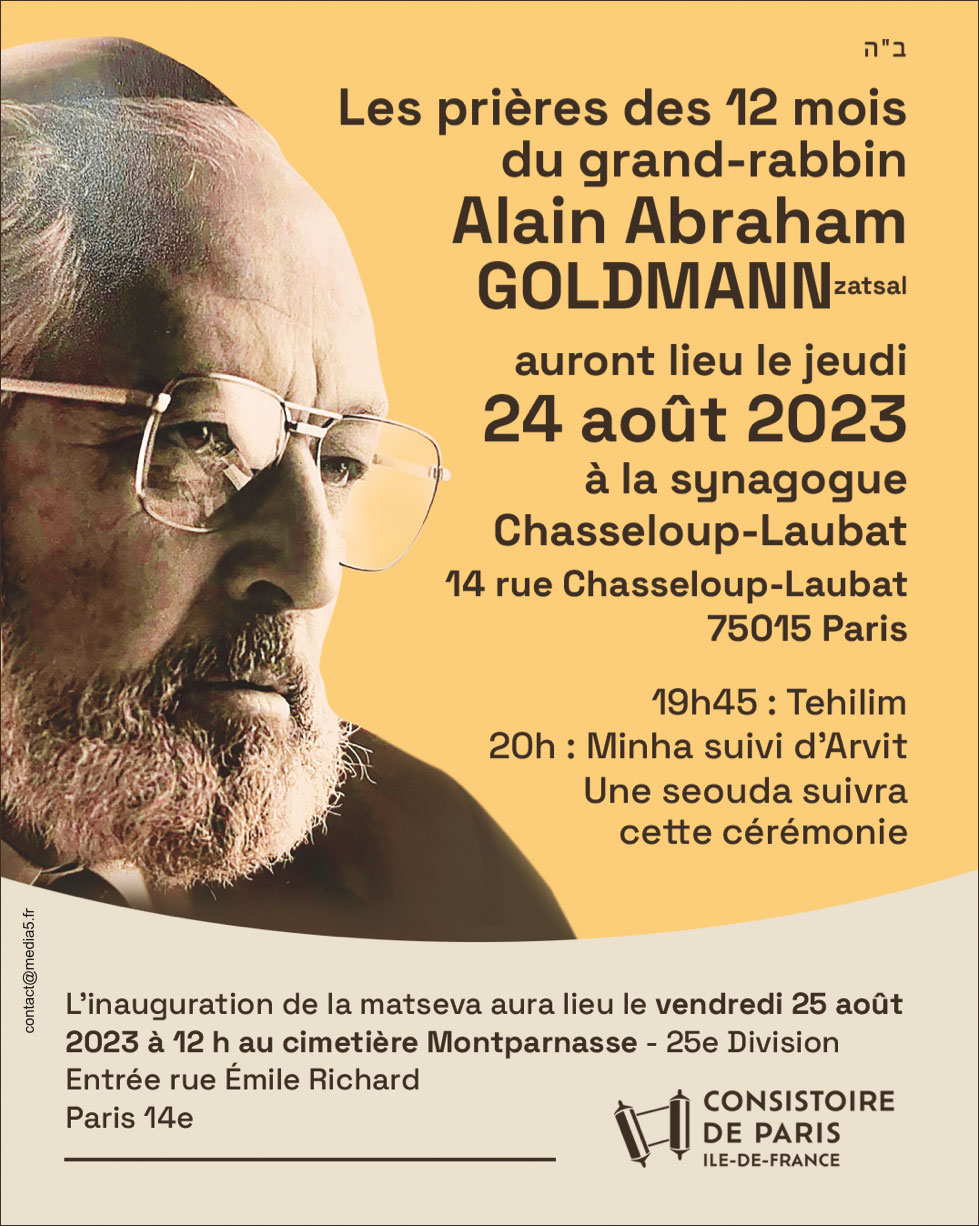 ב"ה

Les prières des 12 mois du grand-rabbin

Alain Abraham GOLDMANN zatsal

auront lieu le jeudi

24 août 2023

à la synagogue Chasseloup-Laubat

14 rue Chasseloup-Laubat
75015 Paris

19h45 : Tehilim
20h : Minha suivi d'Arvit
Une seouda suivra cette cérémonie

contact@media5.fr

L'inauguration de la matseva aura lieu le vendredi 25 août 2023 à 12 h au cimetière Montparnasse - 25e Division
Entrée rue Émile Richard
Paris 14e

CONSISTOIRE
DE PARIS
ILE-DE-FRANCE